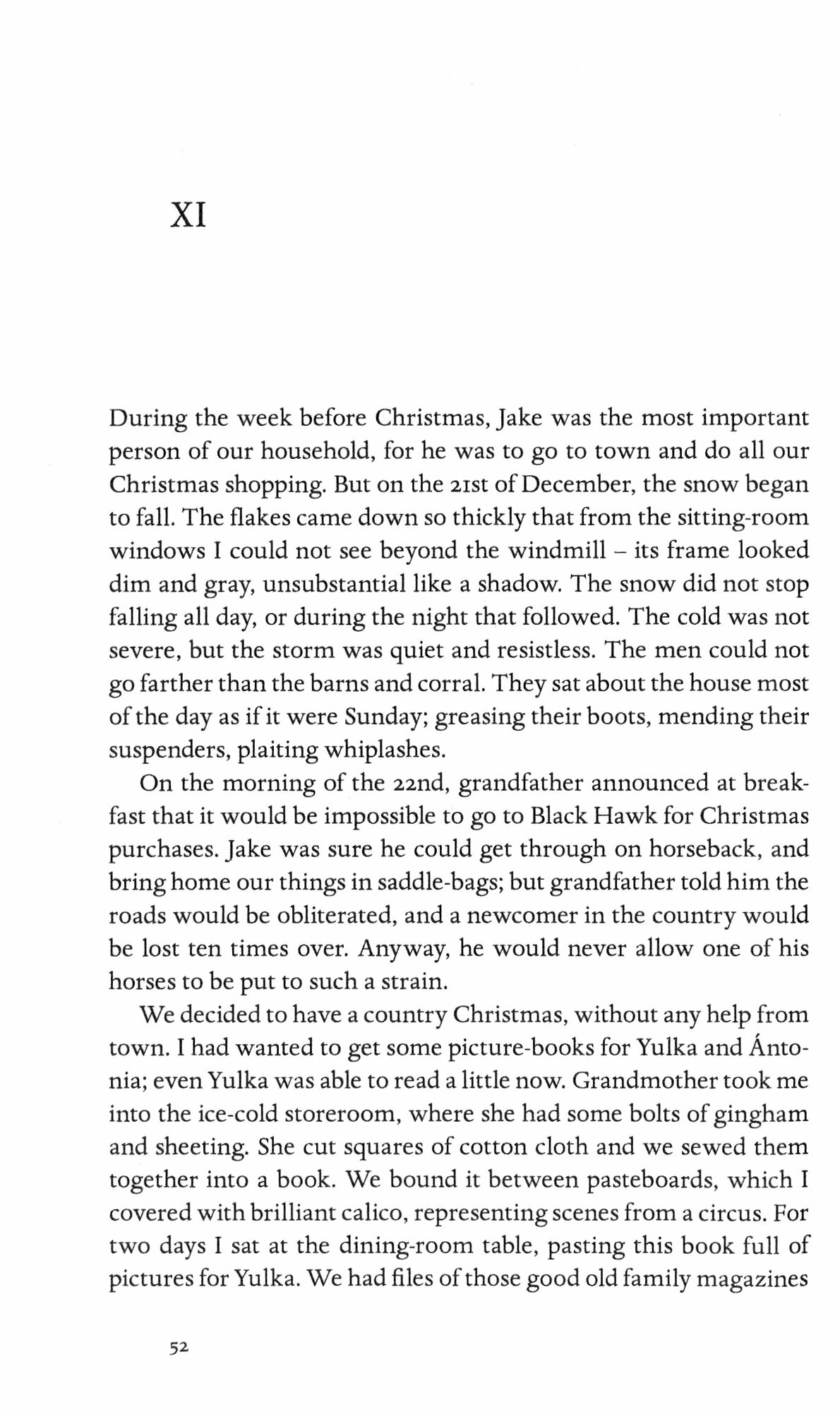 XI

During the week before Christmas, Jake was the most important person of our household, for he was to go to town and do all our Christmas shopping. But on the 21st of December, the snow began to fall. The flakes came down so thickly that from the sitting-room windows I could not see beyond the windmill – its frame looked dim and gray, unsubstantial like a shadow. The snow did not stop falling all day, or during the night that followed. The cold was not severe, but the storm was quiet and resistless. The men could not go farther than the barns and corral. They sat about the house most of the day as if it were Sunday; greasing their boots, mending their suspenders, plaiting whiplashes.

On the morning of the 22nd, grandfather announced at breakfast that it would be impossible to go to Black Hawk for Christmas purchases. Jake was sure he could get through on horseback, and bring home our things in saddle-bags; but grandfather told him the roads would be obliterated, and a newcomer in the country would be lost ten times over. Anyway, he would never allow one of his horses to be put to such a strain.

We decided to have a country Christmas, without any help from town. I had wanted to get some picture-books for Yulka and Ántonia; even Yulka was able to read a little now. Grandmother took me into the ice-cold storeroom, where she had some bolts of gingham and sheeting. She cut squares of cotton cloth and we sewed them together into a book. We bound it between pasteboards, which I covered with brilliant calico, representing scenes from a circus. For two days I sat at the dining-room table, pasting this book full of pictures for Yulka. We had files of those good old family magazines

52